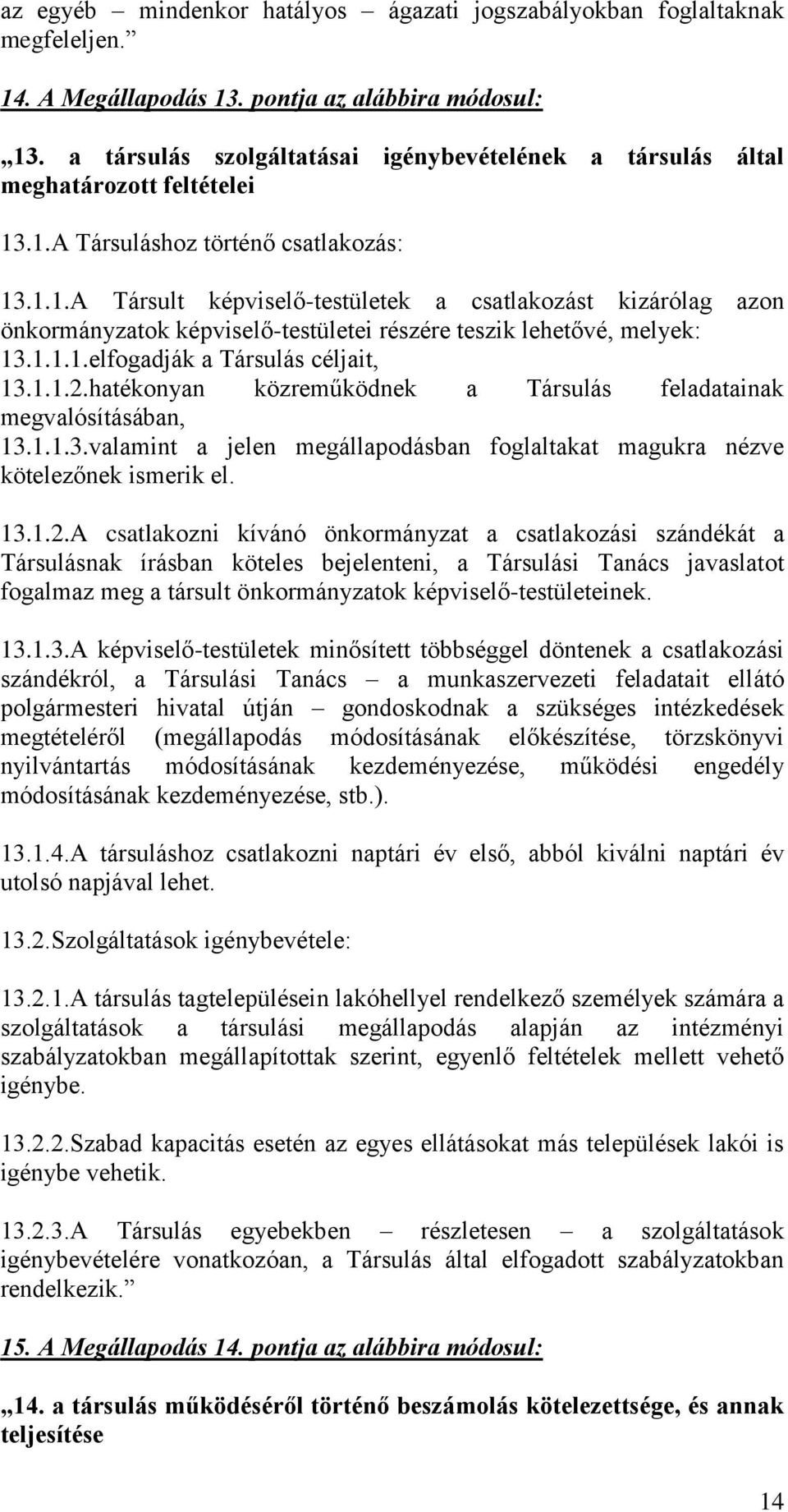 az egyéb – mindenkor hatályos – ágazati jogszabályokban foglaltaknak megfeleljen.”

14. A Megállapodás 13. pontja az alábbira módosul:

„13. a társulás szolgáltatásai igénybevételének a társulás által meghatározott feltételei

13.1.A Társuláshoz történő csatlakozás:

13.1.1.A Társult képviselő-testületek a csatlakozást kizárólag azon önkormányzatok képviselő-testületei részére teszik lehetővé, melyek:
13.1.1.1.elfogadják a Társulás céljait,
13.1.1.2.hatékonyan közreműködnek a Társulás feladatainak megvalósításában,
13.1.1.3.valamint a jelen megállapodásban foglaltakat magukra nézve kötelezőnek ismerik el.

13.1.2.A csatlakozni kívánó önkormányzat a csatlakozási szándékát a Társulásnak írásban köteles bejelenteni, a Társulási Tanács javaslatot fogalmaz meg a társult önkormányzatok képviselő-testületeinek.

13.1.3.A képviselő-testületek minősített többséggel döntenek a csatlakozási szándékról, a Társulási Tanács – a munkaszervezeti feladatait ellátó polgármesteri hivatal útján – gondoskodnak a szükséges intézkedések megtételéről (megállapodás módosításának előkészítése, törzskönyvi nyilvántartás módosításának kezdeményezése, működési engedély módosításának kezdeményezése, stb.).

13.1.4.A társuláshoz csatlakozni naptári év első, abból kiválni naptári év utolsó napjával lehet.

13.2.Szolgáltatások igénybevétele:

13.2.1.A társulás tagtelepülésein lakóhellyel rendelkező személyek számára a szolgáltatások a társulási megállapodás alapján az intézményi szabályzatokban megállapítottak szerint, egyenlő feltételek mellett vehető igénybe.

13.2.2.Szabad kapacitás esetén az egyes ellátásokat más települések lakói is igénybe vehetik.

13.2.3.A Társulás egyebekben – részletesen – a szolgáltatások igénybevételére vonatkozóan, a Társulás által elfogadott szabályzatokban rendelkezik.”

15. A Megállapodás 14. pontja az alábbira módosul:

„14. a társulás működéséről történő beszámolás kötelezettsége, és annak teljesítése

14